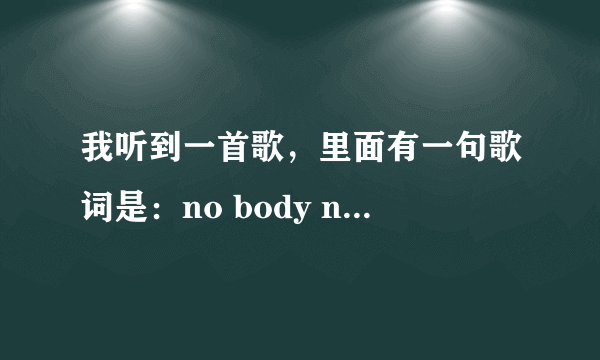 我听到一首歌，里面有一句歌词是：no body n...